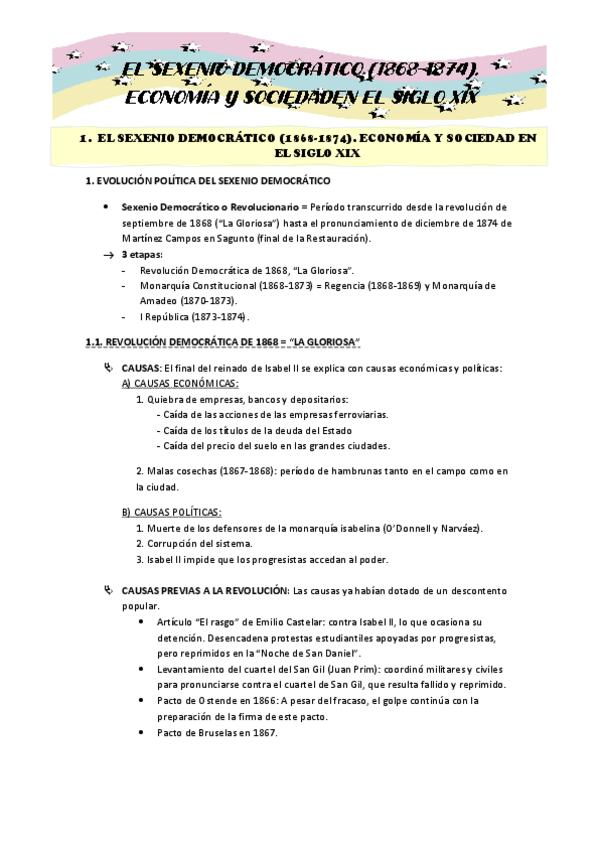 EL SEXENIO DEMOCRÁTICO (1868-1874). ECONOMÍA Y SOCIEDADEN EL SIGLO XIX

1. EL SEXENIO DEMOCRÁTICO (1868-1874). ECONOMÍA Y SOCIEDAD EN EL SIGLO XIX

1. EVOLUCIÓN POLÍTICA DEL SEXENIO DEMOCRÁTICO

• Sexenio Democrático o Revolucionario = Período transcurrido desde la revolución de septiembre de 1868 ("La Gloriosa") hasta el pronunciamiento de diciembre de 1874 de Martínez Campos en Sagunto (final de la Restauración).

→ 3 etapas:
- Revolución Democrática de 1868, "La Gloriosa".
- Monarquía Constitucional (1868-1873) = Regencia (1868-1869) y Monarquía de Amadeo (1870-1873).
- I República (1873-1874).

1.1. REVOLUCIÓN DEMOCRÁTICA DE 1868 = "LA GLORIOSA".

CAUSAS: El final del reinado de Isabel II se explica con causas económicas y políticas:
A) CAUSAS ECONÓMICAS:
1. Quiebra de empresas, bancos y depositarios:
- Caída de las acciones de las empresas ferroviarias.
- Caída de los títulos de la deuda del Estado
- Caída del precio del suelo en las grandes ciudades.

2. Malas cosechas (1867-1868): período de hambrunas tanto en el campo como en la ciudad.

B) CAUSAS POLÍTICAS:
1. Muerte de los defensores de la monarquía isabelina (O'Donnell y Narváez).
2. Corrupción del sistema.
3. Isabel II impide que los progresistas accedan al poder.

CAUSAS PREVIAS A LA REVOLUCIÓN: Las causas ya habían dotado de un descontento popular.
• Artículo "El rasgo" de Emilio Castelar: contra Isabel II, lo que ocasiona su detención. Desencadena protestas estudiantiles apoyadas por progresistas, pero reprimidos en la "Noche de San Daniel".
• Levantamiento del cuartel del San Gil (Juan Prim): coordinó militares y civiles para pronunciarse contra el cuartel de San Gil, que resulta fallido y reprimido.
• Pacto de Ostende en 1866: A pesar del fracaso, el golpe continúa con la preparación de la firma de este pacto.
• Pacto de Bruselas en 1867.